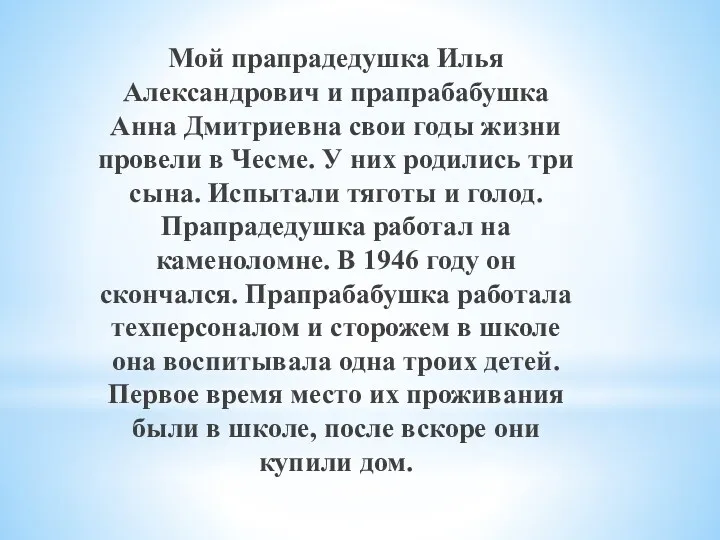 Мой прапрадедушка Илья Александрович и прапрабабушка Анна Дмитриевна свои годы жизни провели в Чесме. У них родились три сына. Испытали тяготы и голод. Прапрадедушка работал на каменоломне. В 1946 году он скончался. Прапрабабушка работала техперсоналом и сторожем в школе она воспитывала одна троих детей. Первое время место их проживания были в школе, после вскоре они купили дом.